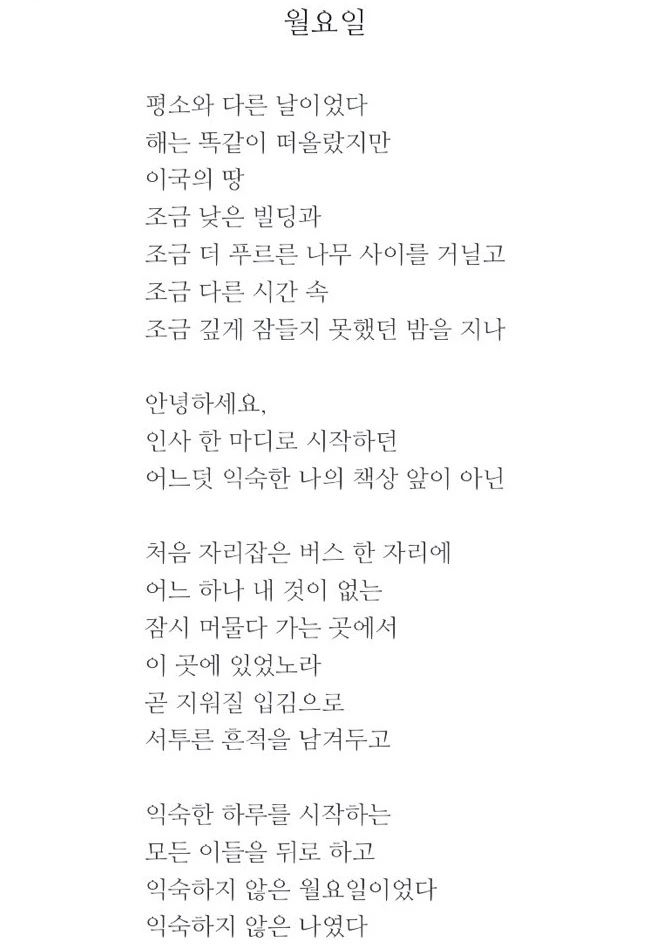 월요일

평소와 다른 날이었다
해는 똑같이 떠올랐지만
이국의 땅
조금 낮은 빌딩과
조금 더 푸르른 나무 사이를 거닐고
조금 다른 시간 속
조금 깊게 잠들지 못했던 밤을 지나

안녕하세요,
인사 한 마디로 시작하던
어느덧 익숙한 나의 책상 앞이 아닌

처음 자리잡은 버스 한 자리에
어느 하나 내 것이 없는
잠시 머물다 가는 곳에서
이 곳에 있었노라
곧 지워질 입김으로
서투른 흔적을 남겨두고

익숙한 하루를 시작하는
모든 이들을 뒤로 하고
익숙하지 않은 월요일이었다
익숙하지 않은 나였다